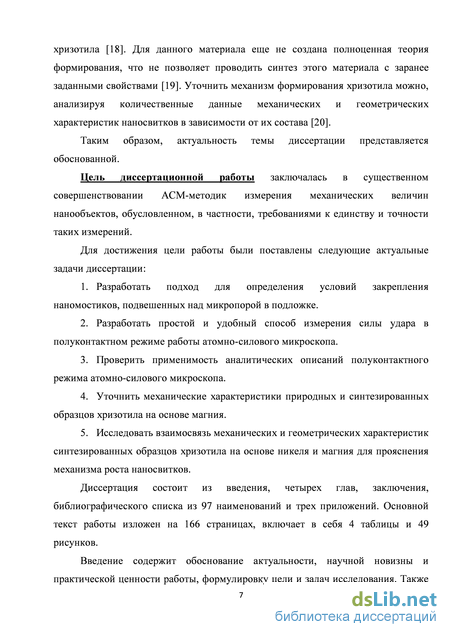 хризотила [18]. Для данного материала еще не создана полноценная теория формирования, что не позволяет проводить синтез этого материала с заранее заданными свойствами [19]. Уточнить механизм формирования хризотила можно, анализируя количественные данные механических и геометрических характеристик наносвитков в зависимости от их состава [20].

Таким образом, актуальность темы диссертации представляется обоснованной.

Цель диссертационной работы заключалась в существенном совершенствовании АСМ-методик измерения механических величин нанообъектов, обусловленном, в частности, требованиями к единству и точности таких измерений.

Для достижения цели работы были поставлены следующие актуальные задачи диссертации:

1. Разработать подход для определения условий закрепления наномостиков, подвешенных над микропорой в подложке.

2. Разработать простой и удобный способ измерения силы удара в полуконтактном режиме работы атомно-силового микроскопа.

3. Проверить применимость аналитических описаний полуконтактного режима атомно-силового микроскопа.

4. Уточнить механические характеристики природных и синтезированных образцов хризотила на основе магния.

5. Исследовать взаимосвязь механических и геометрических характеристик синтезированных образцов хризотила на основе никеля и магния для прояснения механизма роста наносвитков.

Диссертация состоит из введения, четырех глав, заключения, библиографического списка из 97 наименований и трех приложений. Основной текст работы изложен на 166 страницах, включает в себя 4 таблицы и 49 рисунков.

Введение содержит обоснование актуальности, научной новизны и практической ценности работы, формулировку цели и задач исследования. Также

7

dsLib.net
библиотека диссертаций